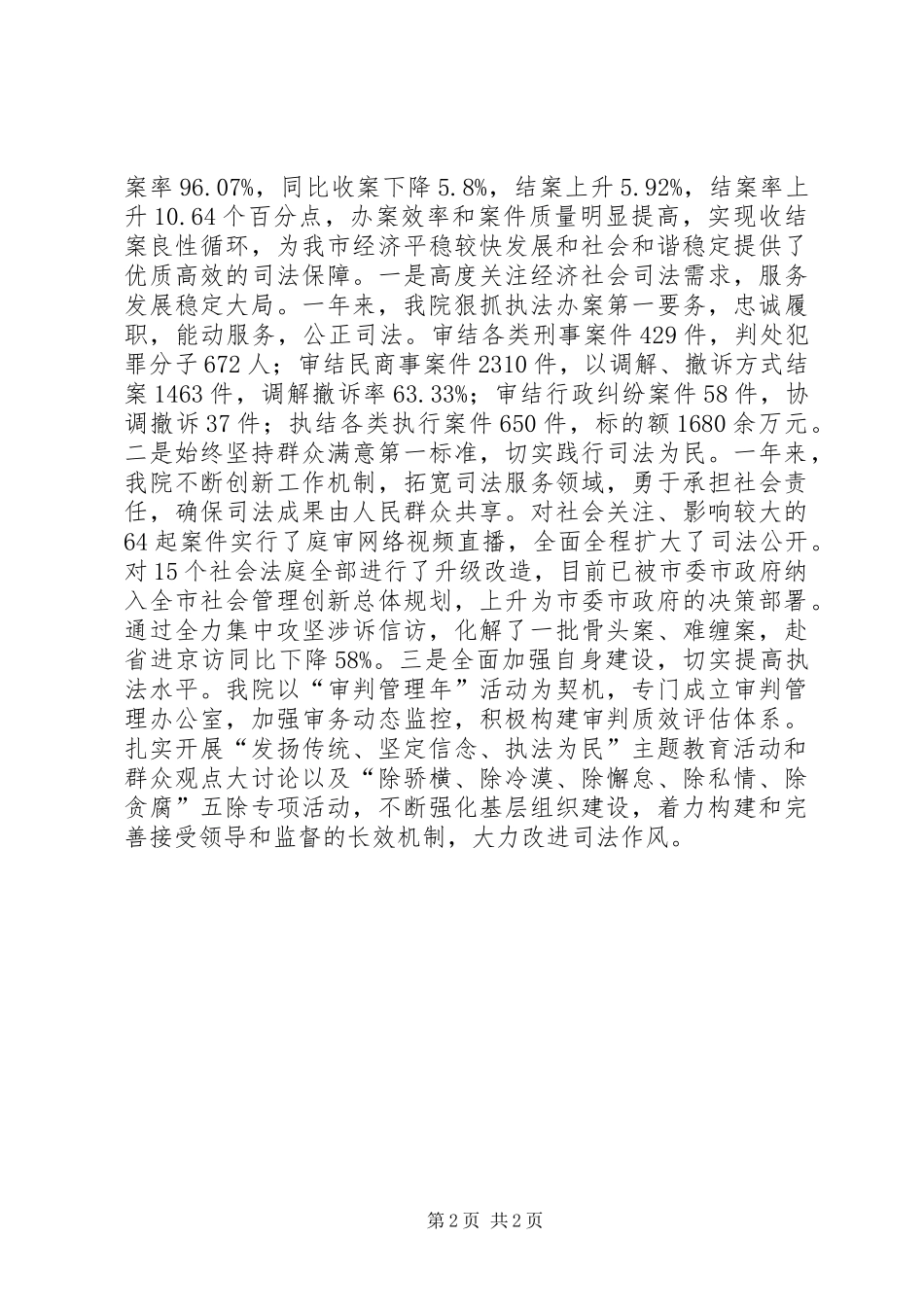 案率 96.07%，同比收案下降 5.8%，结案上升 5.92%，结案率上升 10.64 个百分点，办案效率和案件质量明显提高，实现收结案良性循环，为我市经济平稳较快发展和社会和谐稳定提供了优质高效的司法保障。一是高度关注经济社会司法需求，服务发展稳定大局。一年来，我院狠抓执法办案第一要务，忠诚履职，能动服务，公正司法。审结各类刑事案件 429 件，判处犯罪分子 672 人；审结民商事案件 2310 件，以调解、撤诉方式结案 1463 件，调解撤诉率 63.33%；审结行政纠纷案件 58 件，协调撤诉 37 件；执结各类执行案件 650 件，标的额 1680 余万元。二是始终坚持群众满意第一标准，切实践行司法为民。一年来，我院不断创新工作机制，拓宽司法服务领域，勇于承担社会责任，确保司法成果由人民群众共享。对社会关注、影响较大的 64 起案件实行了庭审网络视频直播，全面全程扩大了司法公开。对 15 个社会法庭全部进行了升级改造，目前已被市委市政府纳入全市社会管理创新总体规划，上升为市委市政府的决策部署。通过全力集中攻坚涉诉信访，化解了一批骨头案、难缠案，赴省进京访同比下降 58%。三是全面加强自身建设，切实提高执法水平。我院以“审判管理年”活动为契机，专门成立审判管理办公室，加强审务动态监控，积极构建审判质效评估体系。扎实开展“发扬传统、坚定信念、执法为民”主题教育活动和群众观点大讨论以及“除骄横、除冷漠、除懈怠、除私情、除贪腐”五除专项活动，不断强化基层组织建设，着力构建和完善接受领导和监督的长效机制，大力改进司法作风。

第 2 页 共 2 页